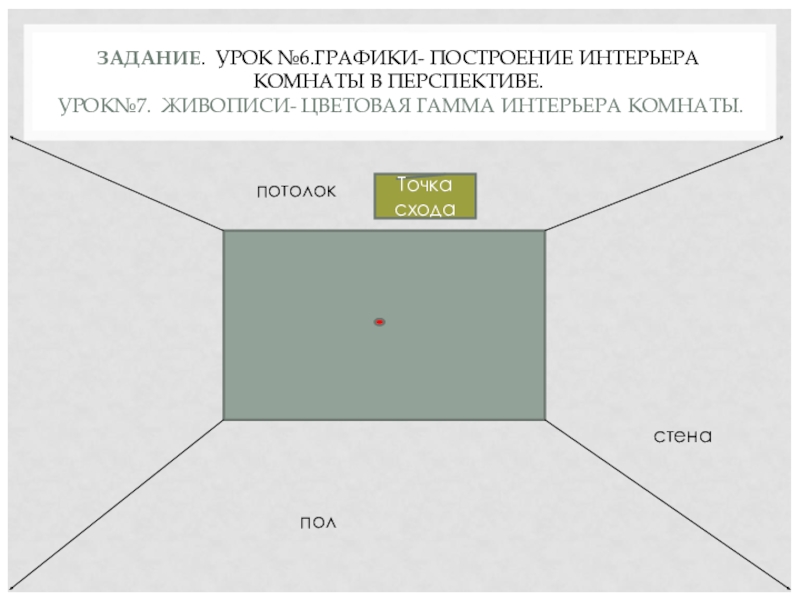 ЗАДАНИЕ. УРОК №6.ГРАФИКИ- ПОСТРОЕНИЕ ИНТЕРЬЕРА КОМНАТЫ В ПЕРСПЕКТИВЕ.
УРОК№7. ЖИВОПИСИ- ЦВЕТОВАЯ ГАММА ИНТЕРЬЕРА КОМНАТЫ.

потолок

Точка схода

стена

пол